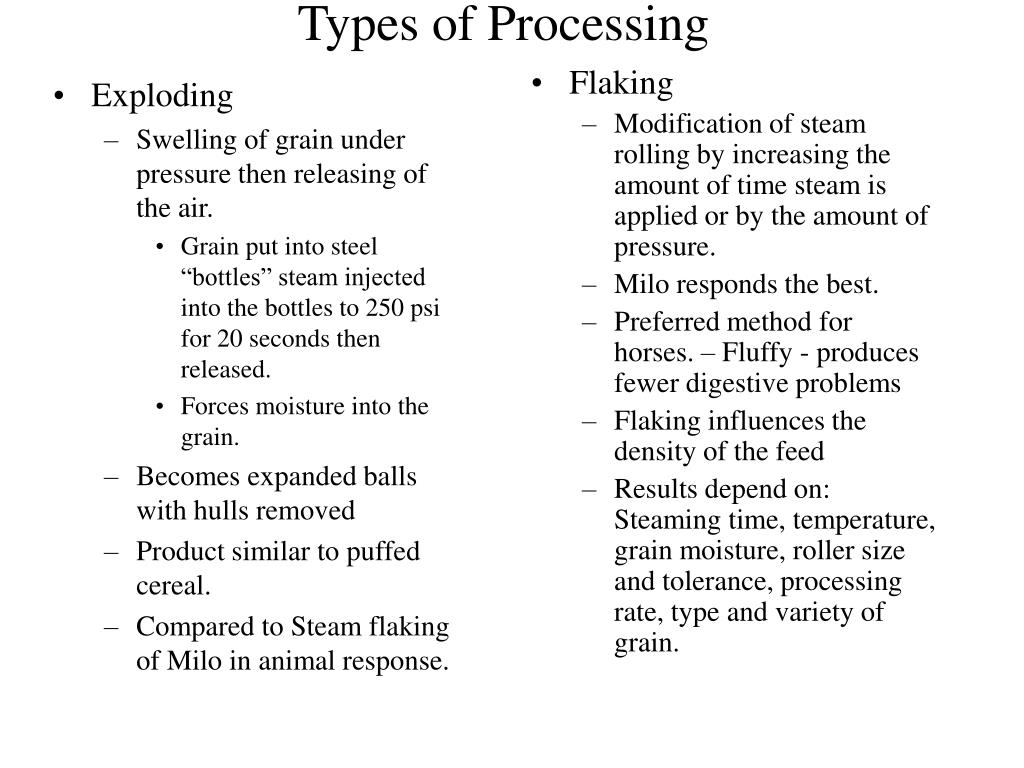 Types of Processing

• Exploding
– Swelling of grain under pressure then releasing of the air.
• Grain put into steel “bottles” steam injected into the bottles to 250 psi for 20 seconds then released.
• Forces moisture into the grain.
– Becomes expanded balls with hulls removed
– Product similar to puffed cereal.
– Compared to Steam flaking of Milo in animal response.

• Flaking
– Modification of steam rolling by increasing the amount of time steam is applied or by the amount of pressure.
– Milo responds the best.
– Preferred method for horses. – Fluffy - produces fewer digestive problems
– Flaking influences the density of the feed
– Results depend on: Steaming time, temperature, grain moisture, roller size and tolerance, processing rate, type and variety of grain.